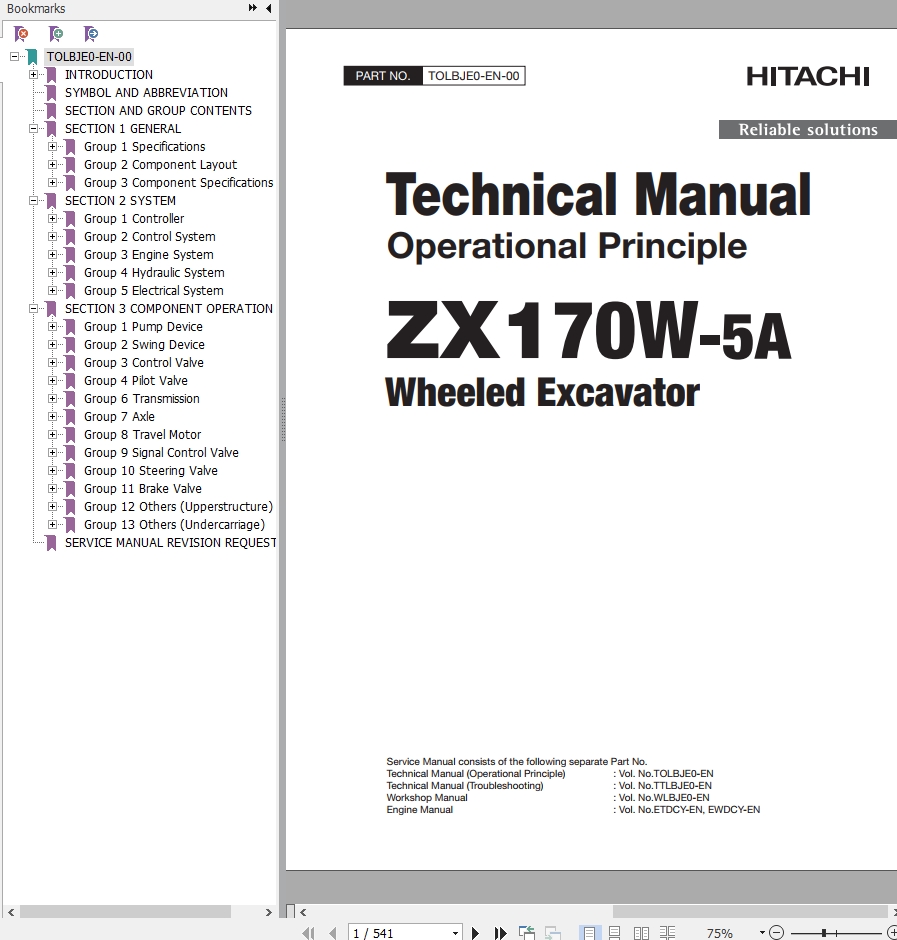 Bookmarks

TOLBJE0-EN-00
INTRODUCTION
SYMBOL AND ABBREVIATION
SECTION AND GROUP CONTENTS
SECTION 1 GENERAL
Group 1 Specifications
Group 2 Component Layout
Group 3 Component Specifications
SECTION 2 SYSTEM
Group 1 Controller
Group 2 Control System
Group 3 Engine System
Group 4 Hydraulic System
Group 5 Electrical System
SECTION 3 COMPONENT OPERATION
Group 1 Pump Device
Group 2 Swing Device
Group 3 Control Valve
Group 4 Pilot Valve
Group 6 Transmission
Group 7 Axle
Group 8 Travel Motor
Group 9 Signal Control Valve
Group 10 Steering Valve
Group 11 Brake Valve
Group 12 Others (Upperstructure)
Group 13 Others (Undercarriage)
SERVICE MANUAL REVISION REQUEST

PART NO. TOLBJE0-EN-00

HITACHI

Reliable solutions

Technical Manual
Operational Principle

ZX170W-5A
Wheeled Excavator

Service Manual consists of the following separate Part No.
Technical Manual (Operational Principle) : Vol. No.TOLBJE0-EN
Technical Manual (Troubleshooting) : Vol. No.TTLBJE0-EN
Workshop Manual : Vol. No.WLBJE0-EN
Engine Manual : Vol. No.ETDCY-EN, EWDCY-EN

1 / 541
75%